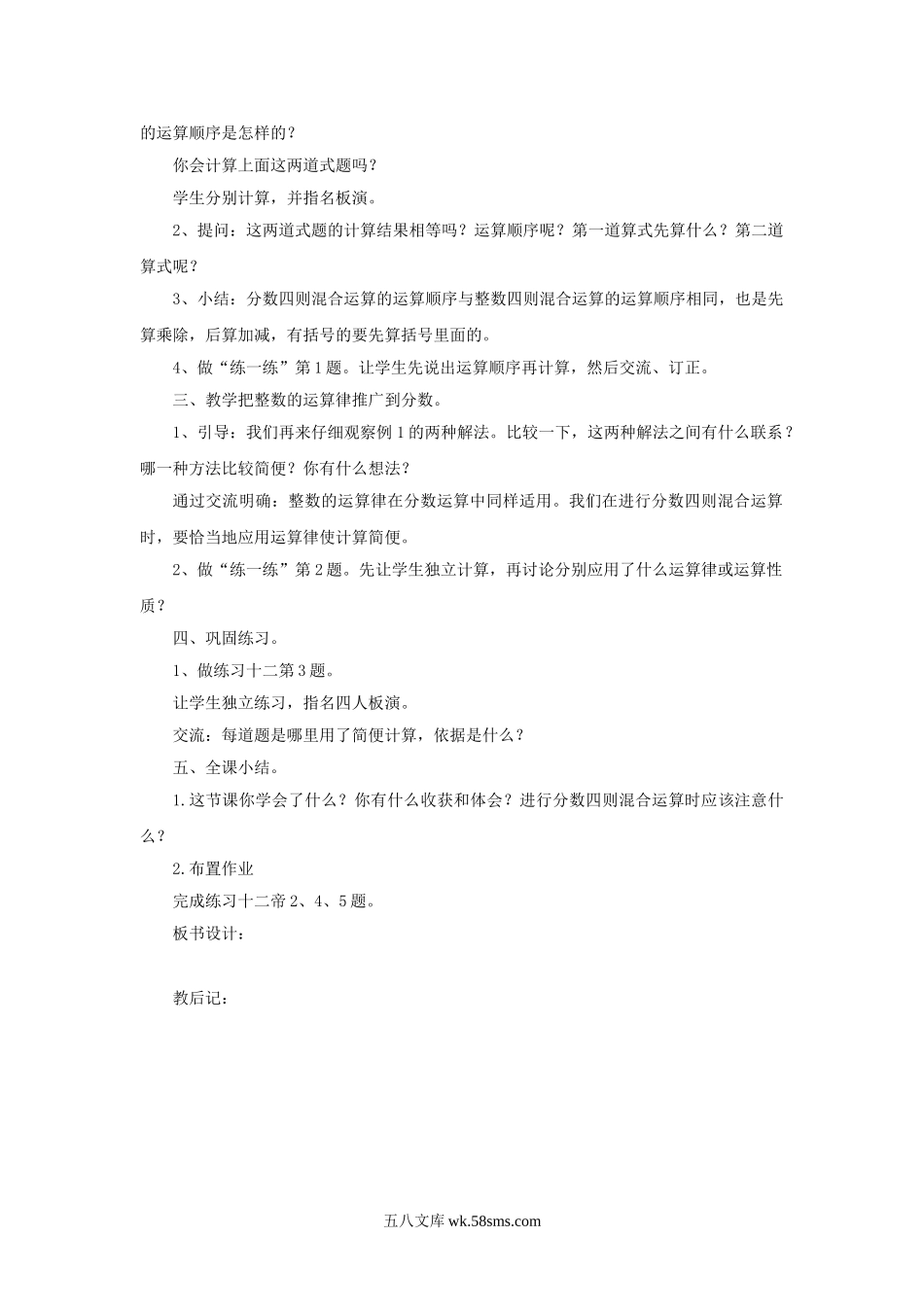 的运算顺序是怎样的？

你会计算上面这两道式题吗？

学生分别计算，并指名板演。

2、提问：这两道式题的计算结果相等吗？运算顺序呢？第一道算式先算什么？第二道算式呢？

3、小结：分数四则混合运算的运算顺序与整数四则混合运算的运算顺序相同，也是先算乘除，后算加减，有括号的要先算括号里面的。

4、做“练一练”第1题。让学生先说出运算顺序再计算，然后交流、订正。

三、教学把整数的运算律推广到分数。

1、引导：我们再来仔细观察例1的两种解法。比较一下，这两种解法之间有什么联系？哪一种方法比较简便？你有什么想法？

通过交流明确：整数的运算律在分数运算中同样适用。我们在进行分数四则混合运算时，要恰当地应用运算律使计算简便。

2、做“练一练”第2题。先让学生独立计算，再讨论分别应用了什么运算律或运算性质？

四、巩固练习。

1、做练习十二第3题。

让学生独立练习，指名四人板演。

交流：每道题是哪里用了简便计算，依据是什么？

五、全课小结。

1.这节课你学会了什么？你有什么收获和体会？进行分数四则混合运算时应该注意什么？

2.布置作业

完成练习十二帝2、4、5题。

板书设计：

教后记：

五八文库 wk.58sms.com